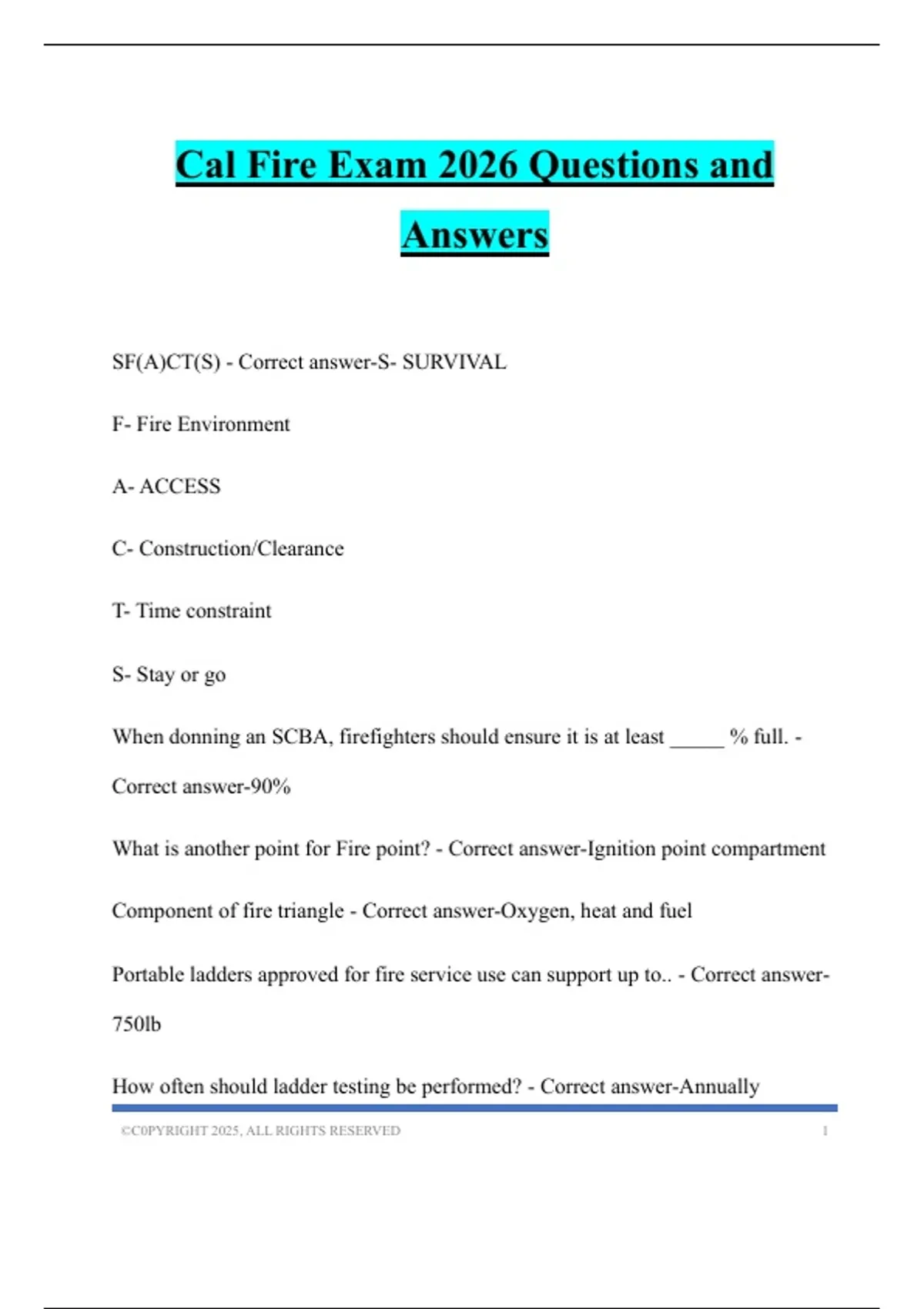 Cal Fire Exam 2026 Questions and Answers

SF(A)CT(S) - Correct answer-S- SURVIVAL

F- Fire Environment

A- ACCESS

C- Construction/Clearance

T- Time constraint

S- Stay or go

When donning an SCBA, firefighters should ensure it is at least _____ % full. - Correct answer-90%

What is another point for Fire point? - Correct answer-Ignition point compartment

Component of fire triangle - Correct answer-Oxygen, heat and fuel

Portable ladders approved for fire service use can support up to.. - Correct answer-750lb

How often should ladder testing be performed? - Correct answer-Annually

©C0PYRIGHT 2025, ALL RIGHTS RESERVED 1